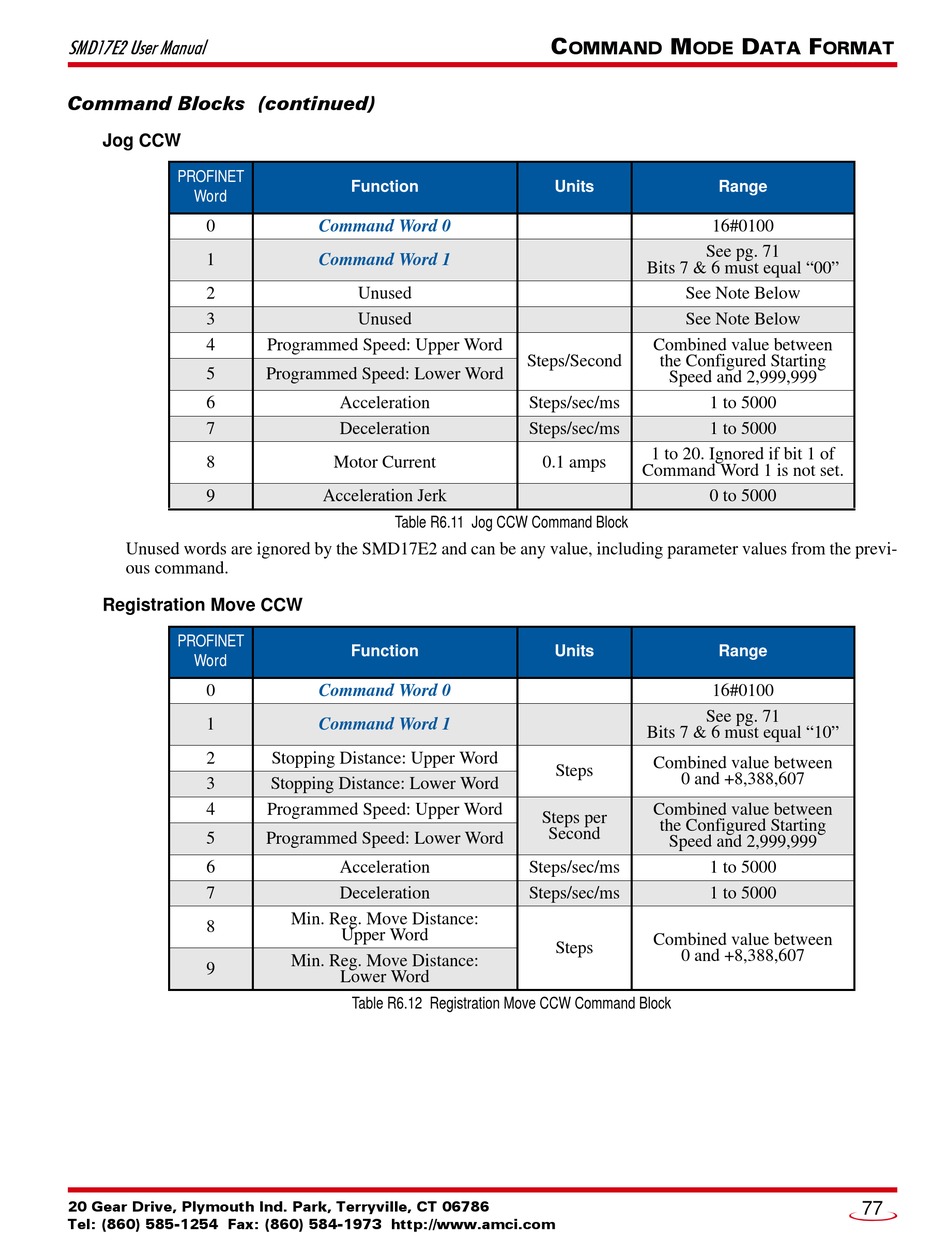 SMD17E2 User Manual
COMMAND MODE DATA FORMAT

Command Blocks (continued)

Jog CCW

| PROFINET Word | Function | Units | Range |
|---|---|---|---|
| 0 | Command Word 0 | | 16#0100 |
| 1 | Command Word 1 | | See pg. 71 Bits 7 & 6 must equal "00" |
| 2 | Unused | | See Note Below |
| 3 | Unused | | See Note Below |
| 4 | Programmed Speed: Upper Word | Steps/Second | Combined value between the Configured Starting Speed and 2,999,999 |
| 5 | Programmed Speed: Lower Word | | |
| 6 | Acceleration | Steps/sec/ms | 1 to 5000 |
| 7 | Deceleration | Steps/sec/ms | 1 to 5000 |
| 8 | Motor Current | 0.1 amps | 1 to 20. Ignored if bit 1 of Command Word 1 is not set. |
| 9 | Acceleration Jerk | | 0 to 5000 |

Table R6.11 Jog CCW Command Block

Unused words are ignored by the SMD17E2 and can be any value, including parameter values from the previous command.

Registration Move CCW

| PROFINET Word | Function | Units | Range |
|---|---|---|---|
| 0 | Command Word 0 | | 16#0100 |
| 1 | Command Word 1 | | See pg. 71 Bits 7 & 6 must equal "10" |
| 2 | Stopping Distance: Upper Word | Steps | Combined value between 0 and +8,388,607 |
| 3 | Stopping Distance: Lower Word | | |
| 4 | Programmed Speed: Upper Word | Steps per Second | Combined value between the Configured Starting Speed and 2,999,999 |
| 5 | Programmed Speed: Lower Word | | |
| 6 | Acceleration | Steps/sec/ms | 1 to 5000 |
| 7 | Deceleration | Steps/sec/ms | 1 to 5000 |
| 8 | Min. Reg. Move Distance: Upper Word | Steps | Combined value between 0 and +8,388,607 |
| 9 | Min. Reg. Move Distance: Lower Word | | |

Table R6.12 Registration Move CCW Command Block

20 Gear Drive, Plymouth Ind. Park, Terryville, CT 06786
Tel: (860) 585-1254 Fax: (860) 584-1973 http://www.amci.com
77